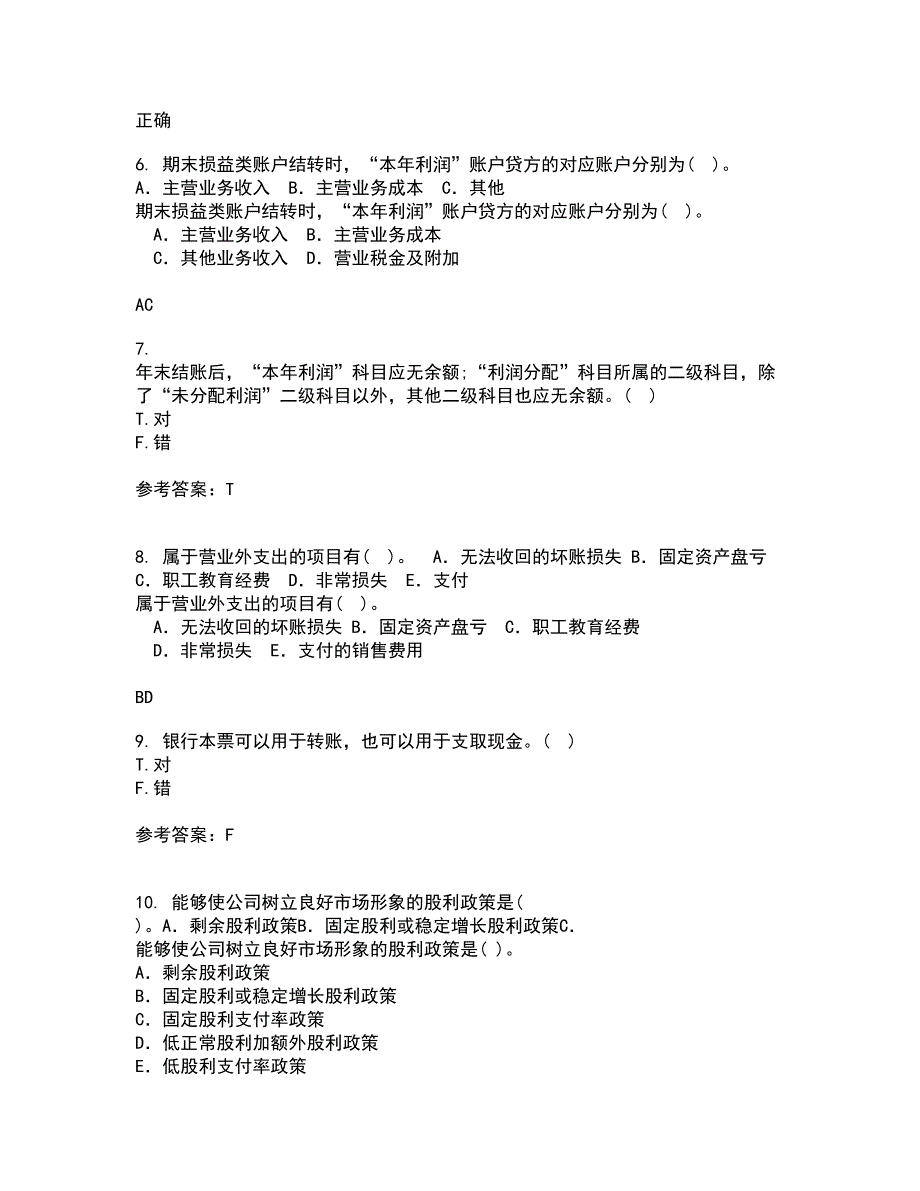 正确

6. 期末损益类账户结转时，“本年利润”账户贷方的对应账户分别为（ ）。
A. 主营业务收入 B. 主营业务成本 C. 其他
期末损益类账户结转时，“本年利润”账户贷方的对应账户分别为（ ）。
A. 主营业务收入 B. 主营业务成本
C. 其他业务收入 D. 营业税金及附加

AC

7.
年末结账后，“本年利润”科目应无余额;“利润分配”科目所属的二级科目，除了“未分配利润”二级科目以外，其他二级科目也应无余额。（ ）
T.对
F.错

参考答案：T

8. 属于营业外支出的项目有（ ）。 A. 无法收回的坏账损失 B. 固定资产盘亏 C. 职工教育经费 D. 非常损失 E. 支付
属于营业外支出的项目有（ ）。
A. 无法收回的坏账损失 B. 固定资产盘亏 C. 职工教育经费
D. 非常损失 E. 支付的销售费用

BD

9. 银行本票可以用于转账，也可以用于支取现金。（ ）
T.对
F.错

参考答案：F

10. 能够使公司树立良好市场形象的股利政策是（ ）。A. 剩余股利政策B. 固定股利或稳定增长股利政策C.
能够使公司树立良好市场形象的股利政策是（ ）。
A. 剩余股利政策
B. 固定股利或稳定增长股利政策
C. 固定股利支付率政策
D. 低正常股利加额外股利政策
E. 低股利支付率政策